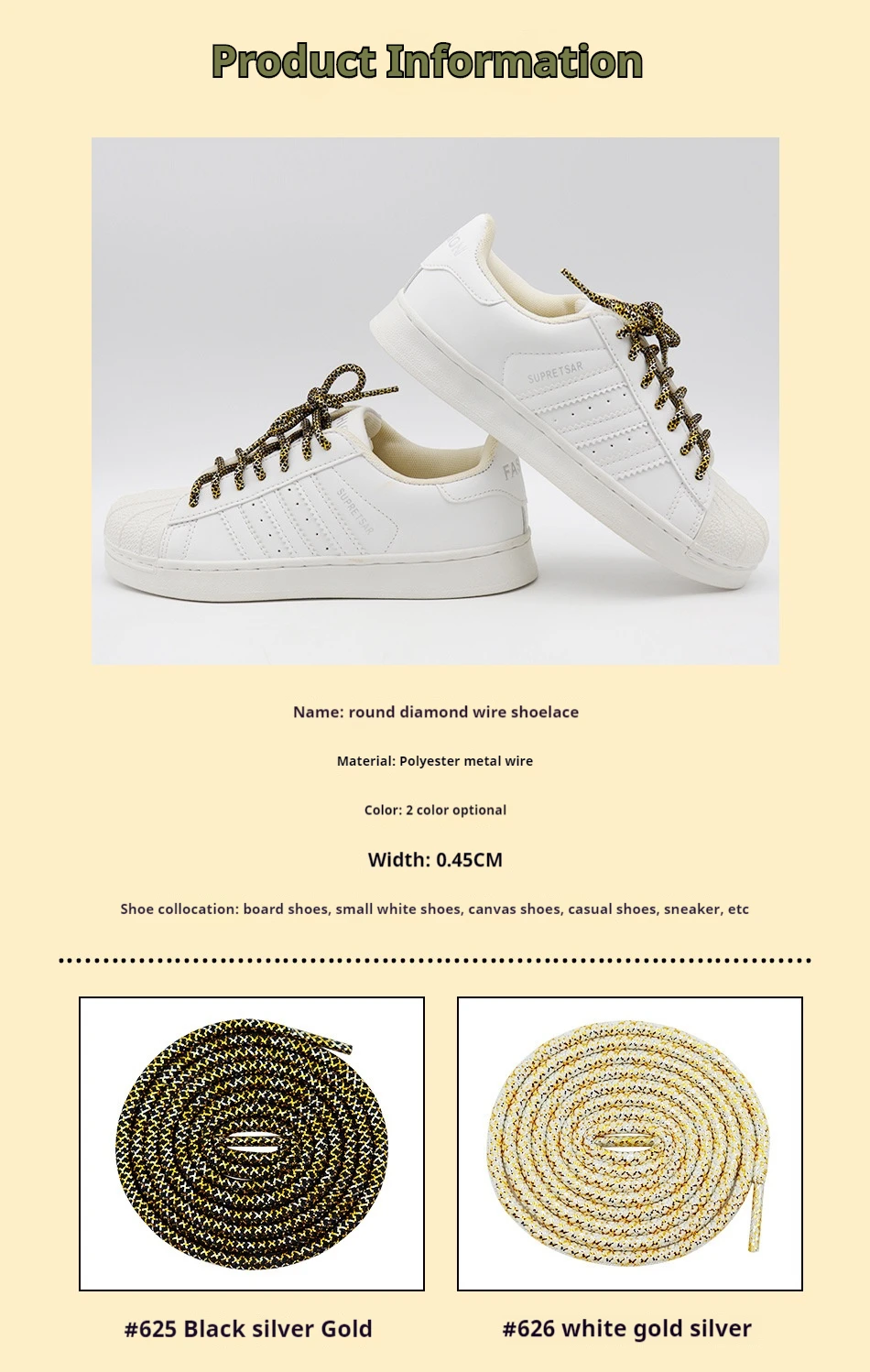 Product Information

Name: round diamond wire shoelace

Material: Polyester metal wire

Color: 2 color optional

Width: 0.45CM

Shoe collocation: board shoes, small white shoes, canvas shoes, casual shoes, sneaker, etc

#625 Black silver Gold

#626 white gold silver